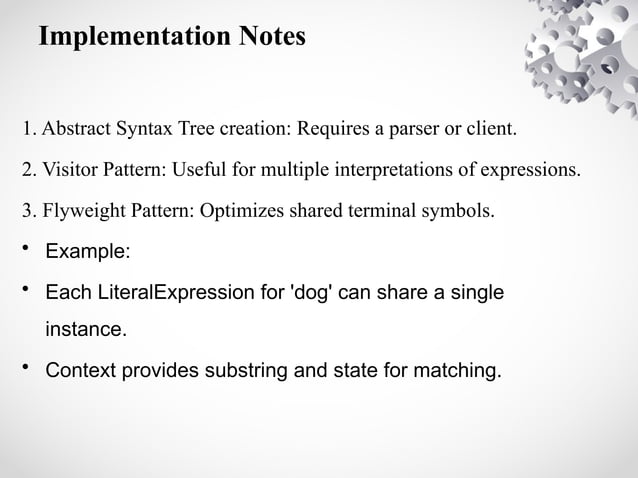 Implementation Notes

1. Abstract Syntax Tree creation: Requires a parser or client.

2. Visitor Pattern: Useful for multiple interpretations of expressions.

3. Flyweight Pattern: Optimizes shared terminal symbols.

• Example:

• Each LiteralExpression for 'dog' can share a single instance.

• Context provides substring and state for matching.